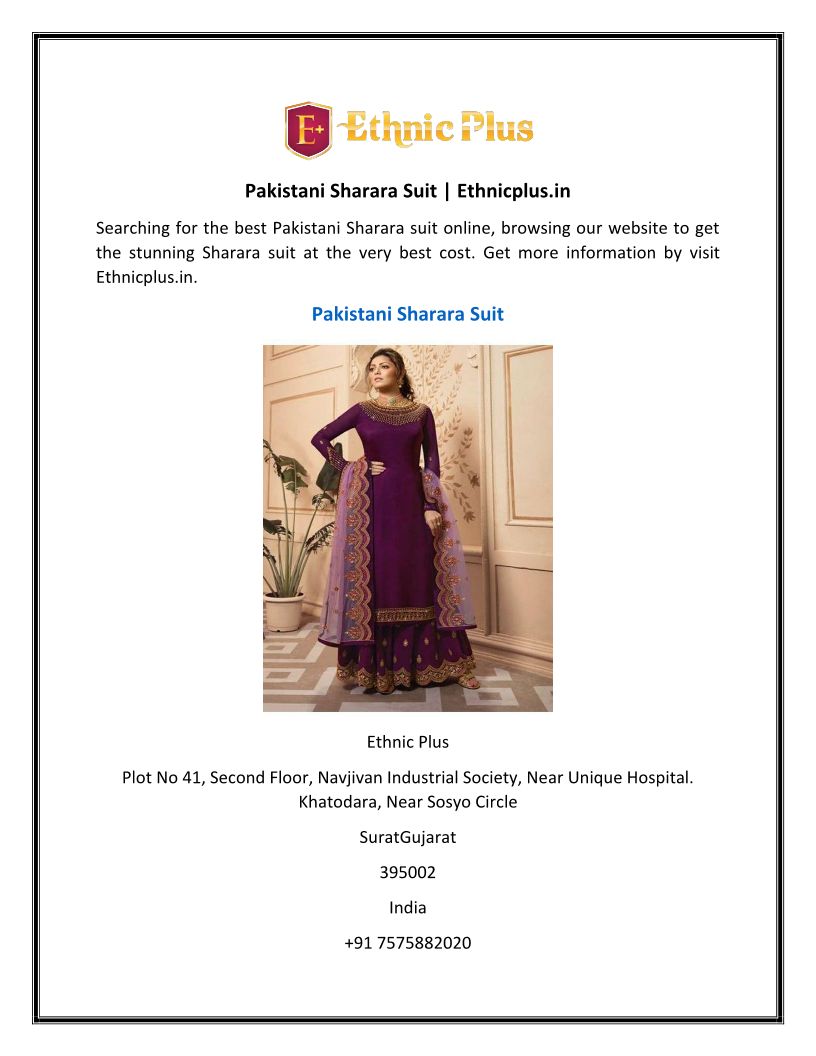 E+ Ethnic Plus

Pakistani Sharara Suit | Ethnicplus.in

Searching for the best Pakistani Sharara suit online, browsing our website to get the stunning Sharara suit at the very best cost. Get more information by visit Ethnicplus.in.

Pakistani Sharara Suit

Ethnic Plus

Plot No 41, Second Floor, Navjivan Industrial Society, Near Unique Hospital. Khatodara, Near Sosyo Circle

SuratGujarat

395002

India

+91 7575882020